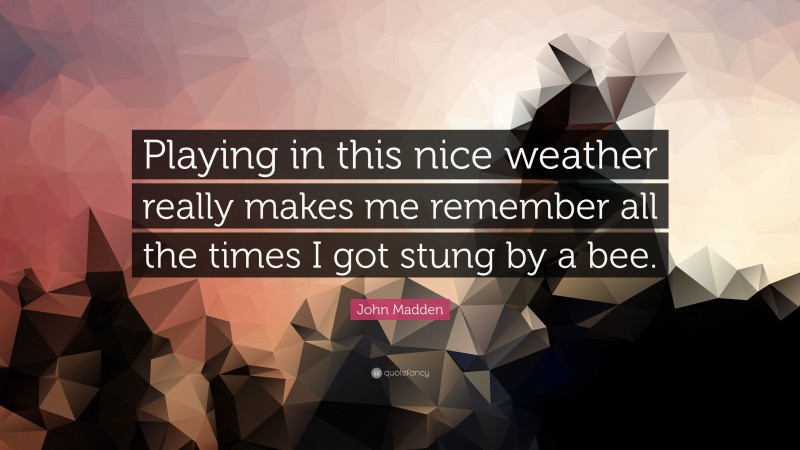 Playing in this nice weather really makes me remember all the times I got stung by a bee.

John Madden

quotefancy